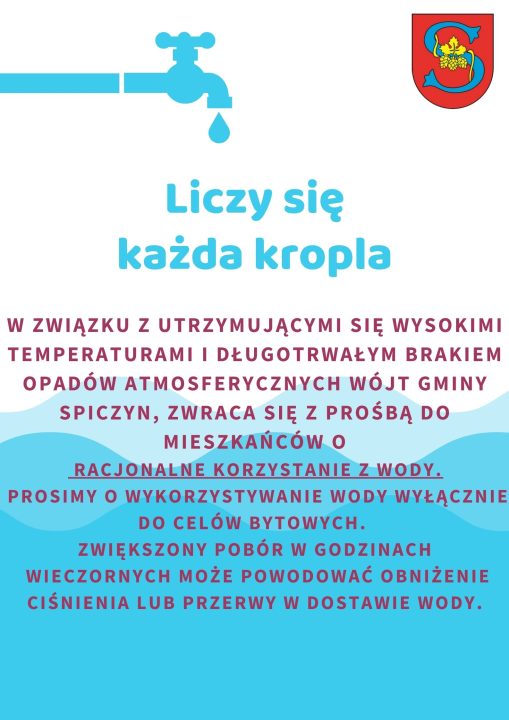 Liczy się
każda kropla

W ZWIĄZKU Z UTRZYMUJĄCYMI SIĘ WYSOKIMI TEMPERATURAMI I DŁUGOTRWAŁYM BRAKIEM OPADÓW ATMOSFERYCZNYCH WÓJT GMINY SPICZYN, ZWRACA SIĘ Z PROŚBĄ DO MIESZKAŃCÓW O
RACJONALNE KORZYSTANIE Z WODY.
PROSIMY O WYKORZYSTYWANIE WODY WYŁĄCZNIE DO CELÓW BYTOWYCH.
ZWIĘKSZONY POBÓR W GODZINACH WIECZORNYCH MOŻE POWODOWAĆ OBNIŻENIE CIŚNIENIA LUB PRZERWY W DOSTAWIE WODY.